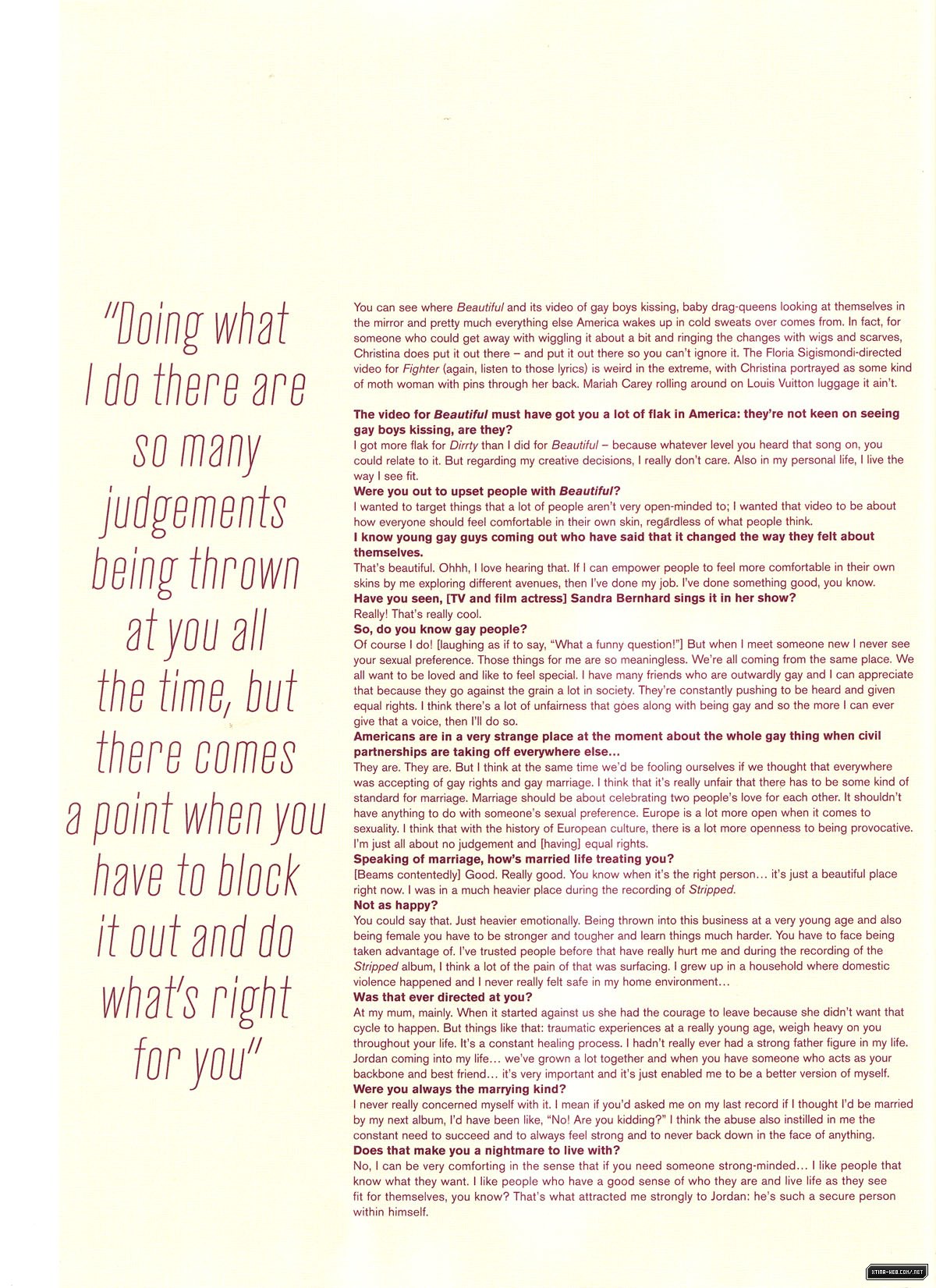 "Doing what I do there are so many judgements being thrown at you all the time, but there comes a point when you have to block it out and do what's right for you"

You can see where Beautiful and its video of gay boys kissing, baby drag-queens looking at themselves in the mirror and pretty much everything else America wakes up in cold sweats over comes from. In fact, for someone who could get away with wiggling it about a bit and ringing the changes with wigs and scarves, Christina does put it out there – and put it out there so you can't ignore it. The Floria Sigismondi-directed video for Fighter (again, listen to those lyrics) is weird in the extreme, with Christina portrayed as some kind of moth woman with pins through her back. Mariah Carey rolling around on Louis Vuitton luggage it ain't.

The video for Beautiful must have got you a lot of flak in America: they're not keen on seeing gay boys kissing, are they?
I got more flak for Dirrty than I did for Beautiful – because whatever level you heard that song on, you could relate to it. But regarding my creative decisions, I really don't care. Also in my personal life, I live the way I see fit.
Were you out to upset people with Beautiful?
I wanted to target things that a lot of people aren't very open-minded to; I wanted that video to be about how everyone should feel comfortable in their own skin, regardless of what people think.
I know young gay guys coming out who have said that it changed the way they felt about themselves.
That's beautiful. Ohhh, I love hearing that. If I can empower people to feel more comfortable in their own skins by me exploring different avenues, then I've done my job. I've done something good, you know.
Have you seen, [TV and film actress] Sandra Bernhard sings it in her show?
Really! That's really cool.
So, do you know gay people?
Of course I do! [laughing as if to say, "What a funny question!"] But when I meet someone new I never see your sexual preference. Those things for me are so meaningless. We're all coming from the same place. We all want to be loved and like to feel special. I have many friends who are outwardly gay and I can appreciate that because they go against the grain a lot in society. They're constantly pushing to be heard and given equal rights. I think there's a lot of unfairness that goes along with being gay and so the more I can ever give that a voice, then I'll do so.
Americans are in a very strange place at the moment about the whole gay thing when civil partnerships are taking off everywhere else...
They are. They are. But I think at the same time we'd be fooling ourselves if we thought that everywhere was accepting of gay rights and gay marriage. I think that it's really unfair that there has to be some kind of standard for marriage. Marriage should be about celebrating two people's love for each other. It shouldn't have anything to do with someone's sexual preference. Europe is a lot more open when it comes to sexuality. I think that with the history of European culture, there is a lot more openness to being provocative. I'm just all about no judgement and [having] equal rights.
Speaking of marriage, how's married life treating you?
[Beams contentedly] Good. Really good. You know when it's the right person... it's just a beautiful place right now. I was in a much heavier place during the recording of Stripped.
Not as happy?
You could say that. Just heavier emotionally. Being thrown into this business at a very young age and also being female you have to be stronger and tougher and learn things much harder. You have to face being taken advantage of. I've trusted people before that have really hurt me and during the recording of the Stripped album, I think a lot of the pain of that was surfacing. I grew up in a household where domestic violence happened and I never really felt safe in my home environment...
Was that ever directed at you?
At my mum, mainly. When it started against us she had the courage to leave because she didn't want that cycle to happen. But things like that: traumatic experiences at a really young age, weigh heavy on you throughout your life. It's a constant healing process. I hadn't really ever had a strong father figure in my life. Jordan coming into my life... we've grown a lot together and when you have someone who acts as your backbone and best friend... it's very important and it's just enabled me to be a better version of myself.
Were you always the marrying kind?
I never really concerned myself with it. I mean if you'd asked me on my last record if I thought I'd be married by my next album, I'd have been like, "No! Are you kidding?" I think the abuse also instilled in me the constant need to succeed and to always feel strong and to never back down in the face of anything.
Does that make you a nightmare to live with?
No, I can be very comforting in the sense that if you need someone strong-minded... I like people that know what they want. I like people who have a good sense of who they are and live life as they see fit for themselves, you know? That's what attracted me strongly to Jordan: he's such a secure person within himself.

XTINA-WEB.COM/.NET